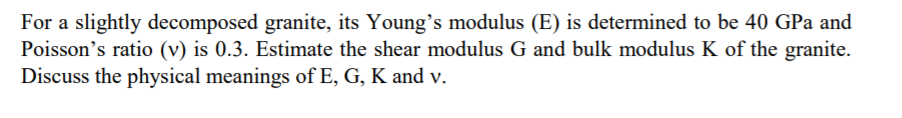 For a slightly decomposed granite, its Young's modulus (E) is determined to be 40 GPa and Poisson's ratio (ν) is 0.3. Estimate the shear modulus G and bulk modulus K of the granite. Discuss the physical meanings of E, G, K and ν.